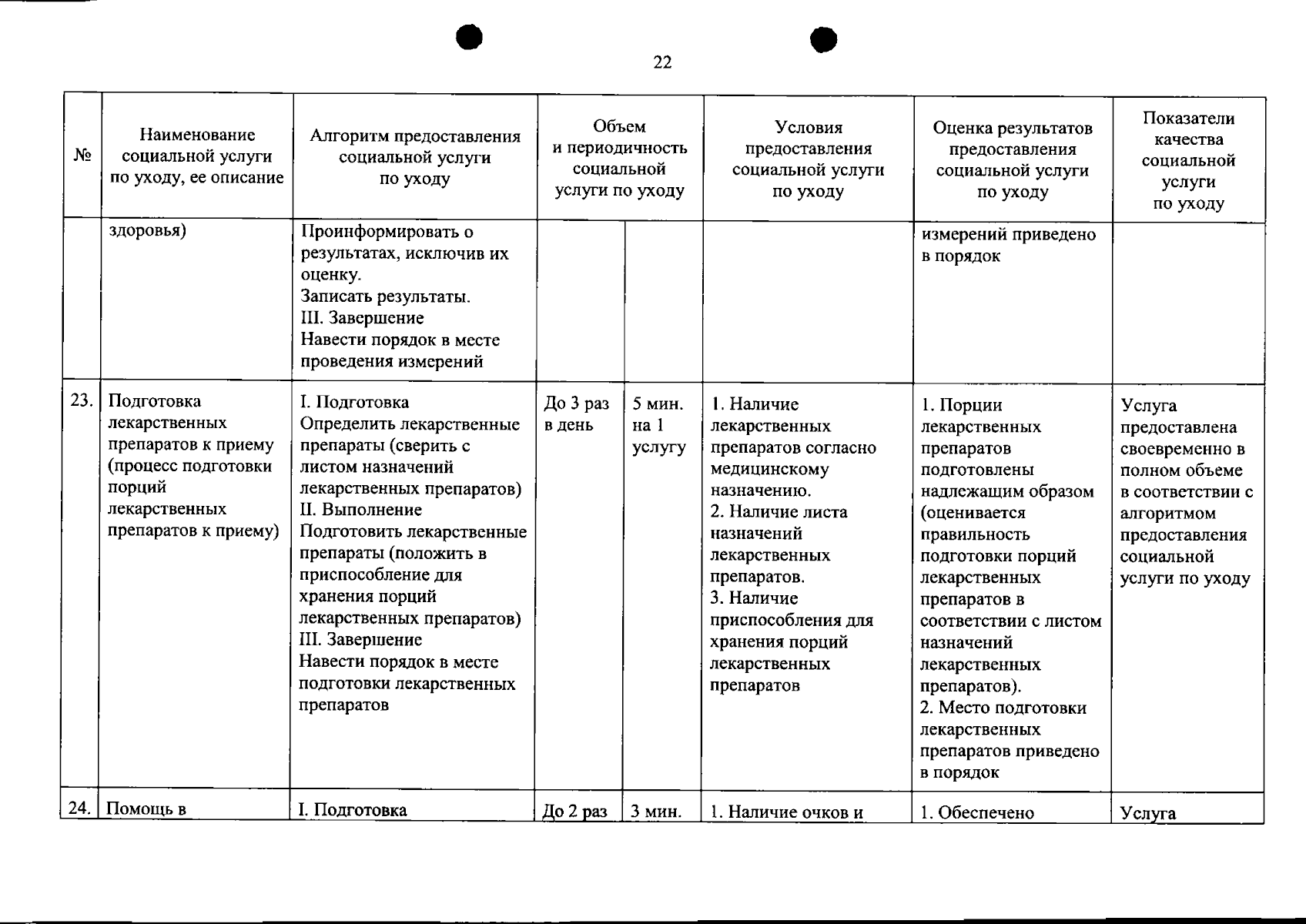 22

| № | Наименование социальной услуги по уходу, ее описание | Алгоритм предоставления социальной услуги по уходу | Объем и периодичность социальной услуги по уходу | | Условия предоставления социальной услуги по уходу | Оценка результатов предоставления социальной услуги по уходу | Показатели качества социальной услуги по уходу |
|---|---|---|---|---|---|---|---|
| | здоровья) | Проинформировать о результатах, исключив их оценку. Записать результаты. III. Завершение Навести порядок в месте проведения измерений | | | | измерений приведено в порядок | |
| 23. | Подготовка лекарственных препаратов к приему (процесс подготовки порций лекарственных препаратов к приему) | I. Подготовка Определить лекарственные препараты (сверить с листом назначений лекарственных препаратов) II. Выполнение Подготовить лекарственные препараты (положить в приспособление для хранения порций лекарственных препаратов) III. Завершение Навести порядок в месте подготовки лекарственных препаратов | До 3 раз в день | 5 мин. на 1 услугу | 1. Наличие лекарственных препаратов согласно медицинскому назначению. 2. Наличие листа назначений лекарственных препаратов. 3. Наличие приспособления для хранения порций лекарственных препаратов | 1. Порции лекарственных препаратов подготовлены надлежащим образом (оценивается правильность подготовки порций лекарственных препаратов в соответствии с листом назначений лекарственных препаратов). 2. Место подготовки лекарственных препаратов приведено в порядок | Услуга предоставлена своевременно в полном объеме в соответствии с алгоритмом предоставления социальной услуги по уходу |
| 24. | Помощь в | I. Подготовка | До 2 раз | 3 мин. | 1. Наличие очков и | 1. Обеспечено | Услуга |